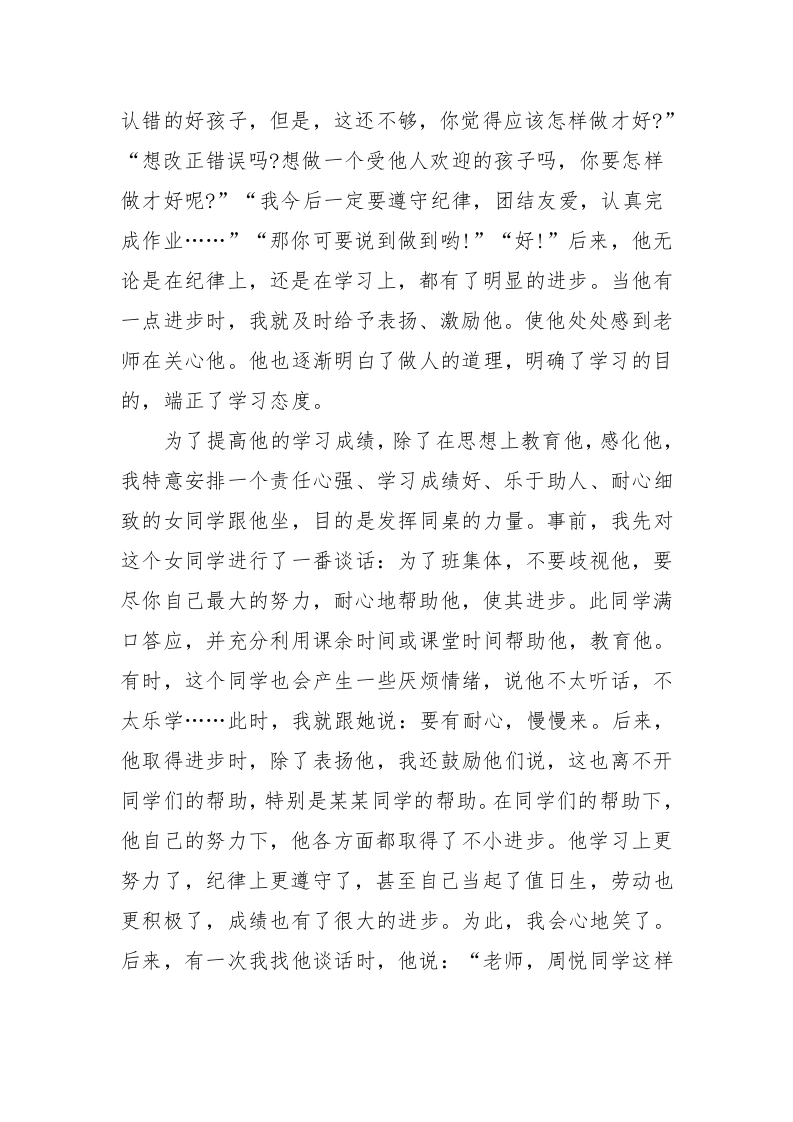 认错的好孩子，但是，这还不够，你觉得应该怎样做才好?”“想改正错误吗?想做一个受他人欢迎的孩子吗，你要怎样做才好呢?”“我今后一定要遵守纪律，团结友爱，认真完成作业……”“那你可要说到做到哟!”“好!”后来，他无论是在纪律上，还是在学习上，都有了明显的进步。当他有一点进步时，我就及时给予表扬、激励他。使他处处感到老师在关心他。他也逐渐明白了做人的道理，明确了学习的目的，端正了学习态度。

为了提高他的学习成绩，除了在思想上教育他，感化他，我特意安排一个责任心强、学习成绩好、乐于助人、耐心细致的女同学跟他坐，目的是发挥同桌的力量。事前，我先对这个女同学进行了一番谈话：为了班集体，不要歧视他，要尽你自己最大的努力，耐心地帮助他，使其进步。此同学满口答应，并充分利用课余时间或课堂时间帮助他，教育他。有时，这个同学也会产生一些厌烦情绪，说他不太听话，不太乐学……此时，我就跟她说：要有耐心，慢慢来。后来，他取得进步时，除了表扬他，我还鼓励他们说，这也离不开同学们的帮助，特别是某某同学的帮助。在同学们的帮助下，他自己的努力下，他各方面都取得了不小进步。他学习上更努力了，纪律上更遵守了，甚至自己当起了值日生，劳动也更积极了，成绩也有了很大的进步。为此，我会心地笑了。后来，有一次我找他谈话时，他说：“老师，周悦同学这样